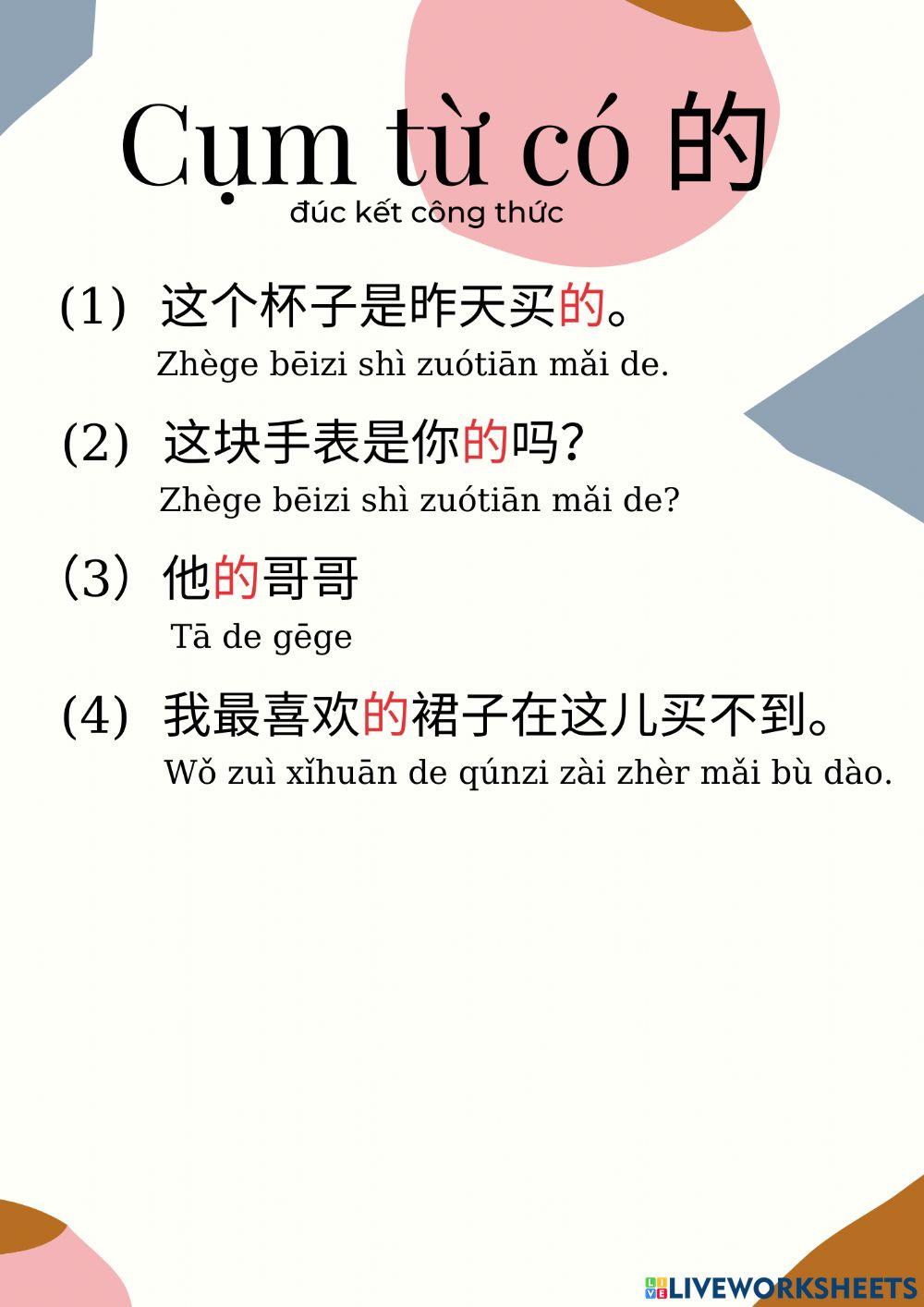 Cụm từ có 的
đúc kết công thức

(1) 这个杯子是昨天买的。
Zhège bēizi shì zuótiān mǎi de.

(2) 这块手表是你的吗?
Zhège bēizi shì zuótiān mǎi de?

(3) 他的哥哥
Tā de gēge

(4) 我最喜欢的裙子在这儿买不到。
Wǒ zuì xǐhuān de qúnzi zài zhèr mǎi bù dào.

LIVEWORKSHEETS